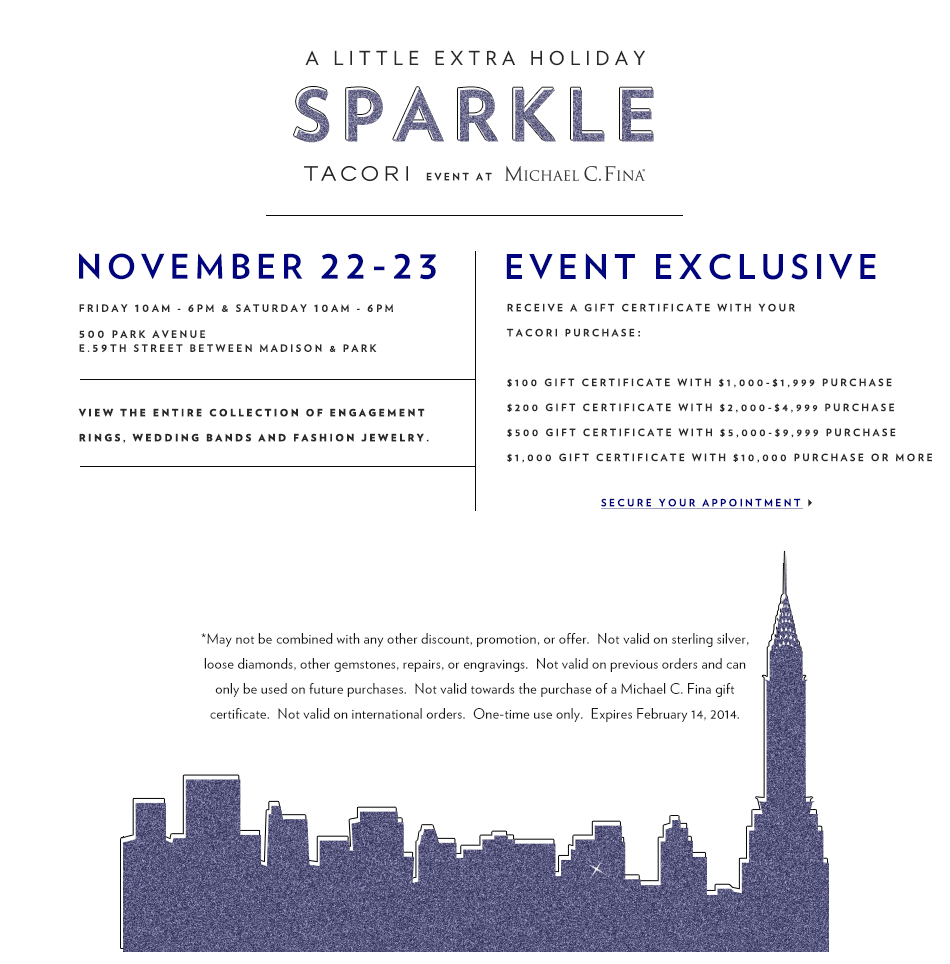 A LITTLE EXTRA HOLIDAY

SPARKLE

TACORI EVENT AT MICHAEL C. FINA

NOVEMBER 22-23

FRIDAY 10AM - 6PM & SATURDAY 10AM - 6PM

500 PARK AVENUE
E.59TH STREET BETWEEN MADISON & PARK

VIEW THE ENTIRE COLLECTION OF ENGAGEMENT RINGS, WEDDING BANDS AND FASHION JEWELRY.

EVENT EXCLUSIVE

RECEIVE A GIFT CERTIFICATE WITH YOUR TACORI PURCHASE:

\$100 GIFT CERTIFICATE WITH \$1,000-\$1,999 PURCHASE
\$200 GIFT CERTIFICATE WITH \$2,000-\$4,999 PURCHASE
\$500 GIFT CERTIFICATE WITH \$5,000-\$9,999 PURCHASE
\$1,000 GIFT CERTIFICATE WITH \$10,000 PURCHASE OR MORE

SECURE YOUR APPOINTMENT

*May not be combined with any other discount, promotion, or offer. Not valid on sterling silver, loose diamonds, other gemstones, repairs, or engravings. Not valid on previous orders and can only be used on future purchases. Not valid towards the purchase of a Michael C. Fina gift certificate. Not valid on international orders. One-time use only. Expires February 14, 2014.